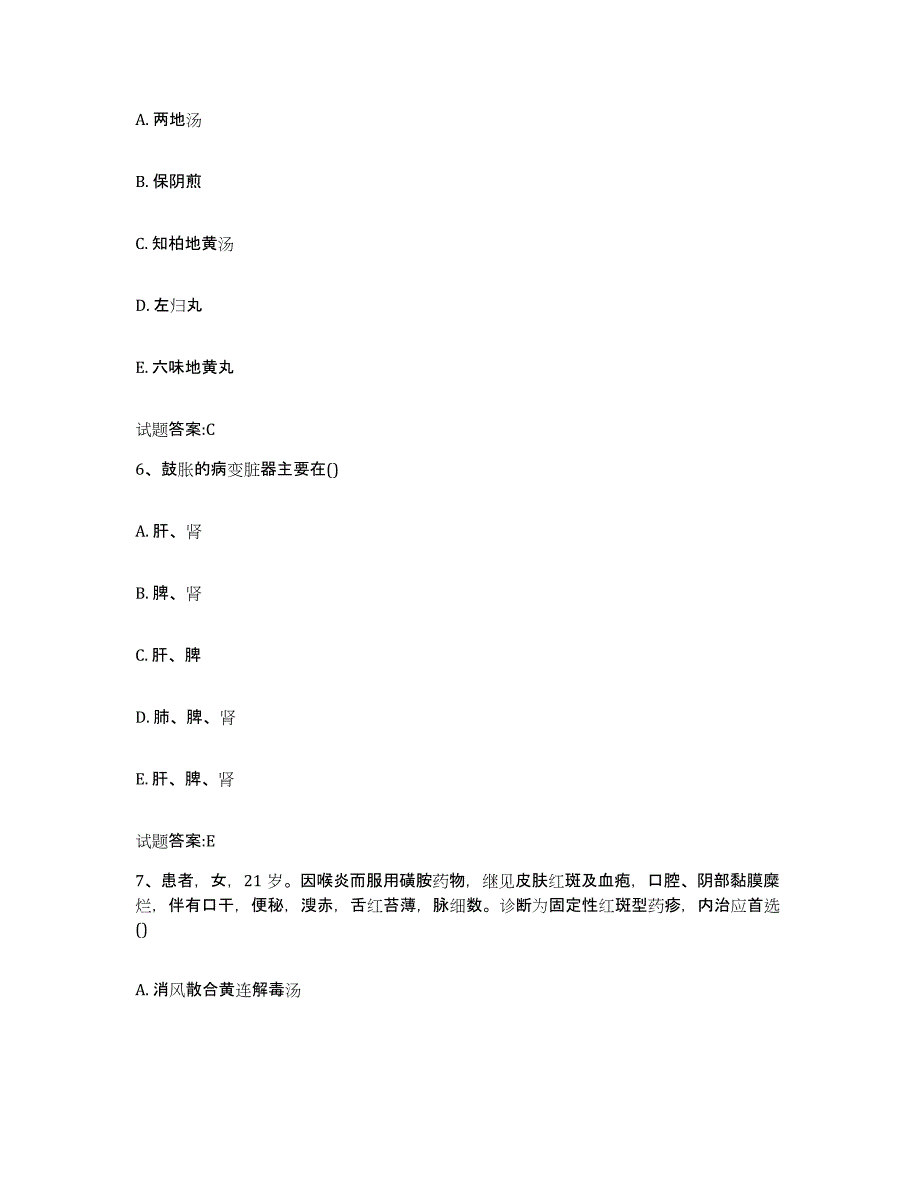 A. 两地汤

B. 保阴煎

C. 知柏地黄汤

D. 左归丸

E. 六味地黄丸

试题答案:C

6、鼓胀的病变脏器主要在()

A. 肝、肾

B. 脾、肾

C. 肝、脾

D. 肺、脾、肾

E. 肝、脾、肾

试题答案:E

7、患者，女，21 岁。因喉炎而服用磺胺药物，继见皮肤红斑及血疱，口腔、阴部黏膜糜烂，伴有口干，便秘，溲赤，舌红苔薄，脉细数。诊断为固定性红斑型药疹，内治应首选()

A. 消风散合黄连解毒汤